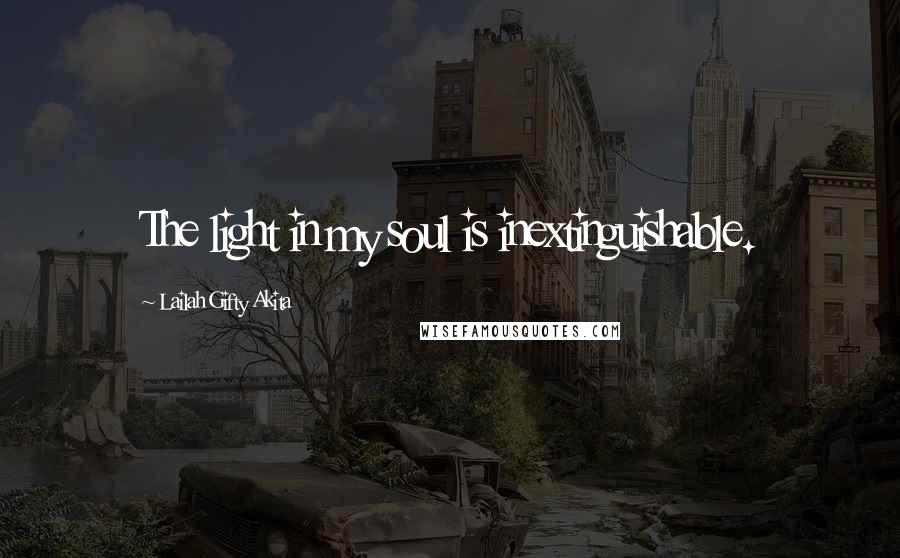 The light in my soul is inextinguishable.

~ Lailah Gifty Akita

WISEFAMOUSQUOTES.COM